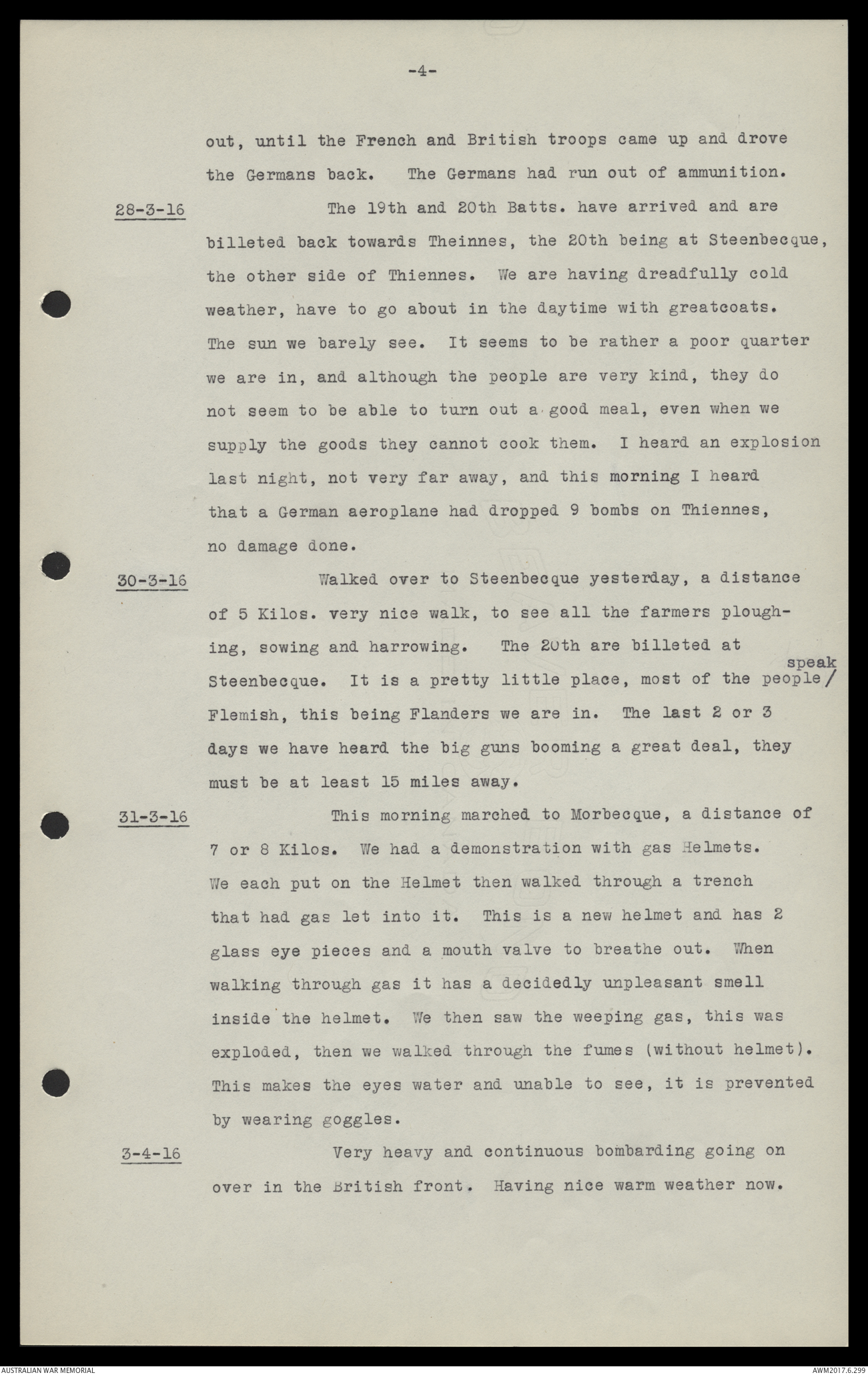 -4-

out, until the French and British troops came up and drove the Germans back. The Germans had run out of ammunition.

28-3-16 The 19th and 20th Batts. have arrived and are billeted back towards Theinnes, the 20th being at Steenbecque, the other side of Thiennes. We are having dreadfully cold weather, have to go about in the daytime with greatcoats. The sun we barely see. It seems to be rather a poor quarter we are in, and although the people are very kind, they do not seem to be able to turn out a good meal, even when we supply the goods they cannot cook them. I heard an explosion last night, not very far away, and this morning I heard that a German aeroplane had dropped 9 bombs on Thiennes, no damage done.

30-3-16 Walked over to Steenbecque yesterday, a distance of 5 Kilos. very nice walk, to see all the farmers ploughing, sowing and harrowing. The 20th are billeted at Steenbecque. It is a pretty little place, most of the people speak / Flemish, this being Flanders we are in. The last 2 or 3 days we have heard the big guns booming a great deal, they must be at least 15 miles away.

31-3-16 This morning marched to Morbecque, a distance of 7 or 8 Kilos. We had a demonstration with gas Helmets. We each put on the Helmet then walked through a trench that had gas let into it. This is a new helmet and has 2 glass eye pieces and a mouth valve to breathe out. When walking through gas it has a decidedly unpleasant smell inside the helmet. We then saw the weeping gas, this was exploded, then we walked through the fumes (without helmet). This makes the eyes water and unable to see, it is prevented by wearing goggles.

3-4-16 Very heavy and continuous bombarding going on over in the British front. Having nice warm weather now.

AUSTRALIAN WAR MEMORIAL AWM2017.6.299